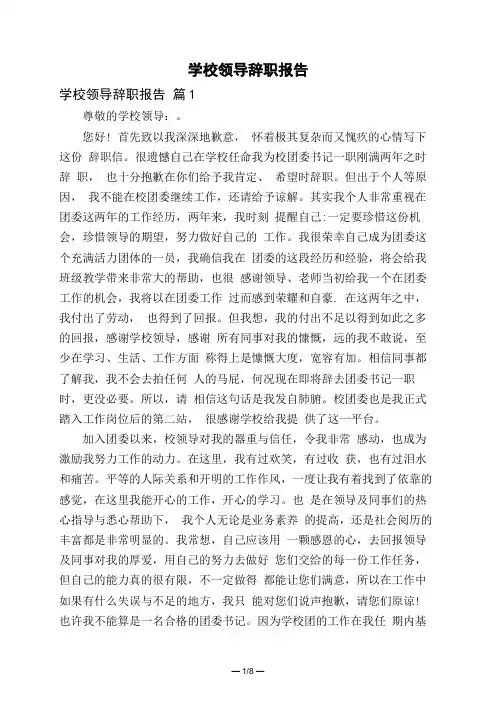 学校领导辞职报告

学校领导辞职报告 篇1

尊敬的学校领导：。

您好！首先致以我深深地歉意， 怀着极其复杂而又愧疚的心情写下这份 辞职信。很遗憾自己在学校任命我为校团委书记一职刚满两年之时辞 职， 也十分抱歉在你们给予我肯定、 希望时辞职。但出于个人等原因， 我不能在校团委继续工作，还请给予谅解。其实我个人非常重视在团委这两年的工作经历，两年来，我时刻 提醒自己:一定要珍惜这份机会，珍惜领导的期望，努力做好自己的 工作。我很荣幸自己成为团委这个充满活力团体的一员，我确信我在 团委的这段经历和经验，将会给我班级教学带来非常大的帮助，也很 感谢领导、老师当初给我一个在团委工作的机会，我将以在团委工作 过而感到荣耀和自豪. 在这两年之中，我付出了劳动， 也得到了回报。但我想，我的付出不足以得到如此之多的回报，感谢学校领导，感谢 所有同事对我的慷慨，远的我不敢说，至少在学习、生活、工作方面 称得上是慷慨大度，宽容有加。相信同事都了解我，我不会去拍任何 人的马屁，何况现在即将辞去团委书记一职时，更没必要。所以，请 相信这句话是我发自肺腑。校团委也是我正式踏入工作岗位后的第二站， 很感谢学校给我提 供了这一平台。

加入团委以来，校领导对我的器重与信任，令我非常 感动，也成为激励我努力工作的动力。在这里，我有过欢笑，有过收 获，也有过泪水和痛苦。平等的人际关系和开明的工作作风，一度让我有着找到了依靠的感觉，在这里我能开心的工作，开心的学习。也 是在领导及同事们的热心指导与悉心帮助下， 我个人无论是业务素养 的提高，还是社会阅历的丰富都是非常明显的。我常想，自己应该用 一颗感恩的心，去回报领导及同事对我的厚爱，用自己的努力去做好 您们交给的每一份工作任务，但自己的能力真的很有限，不一定做得 都能让您们满意，所以在工作中如果有什么失误与不足的地方，我只 能对您们说声抱歉，请您们原谅！也许我不能算是一名合格的团委书记。因为学校团的工作在我任 期内基

— 1/8 —